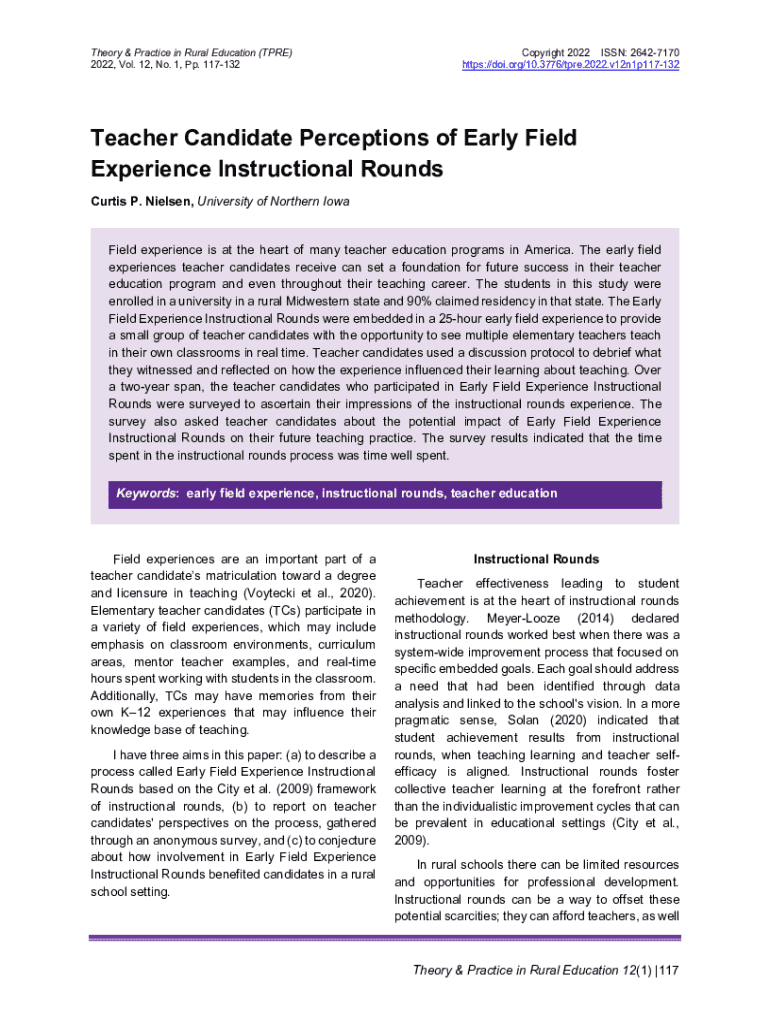 Theory & Practice in Rural Education (TPRE)
2022, Vol. 12, No. 1, Pp. 117-132

Copyright 2022 ISSN: 2642-7170
https://doi.org/10.3776/tpre.2022.v12n1p117-132

Teacher Candidate Perceptions of Early Field Experience Instructional Rounds

Curtis P. Nielsen, University of Northern Iowa

Field experience is at the heart of many teacher education programs in America. The early field experiences teacher candidates receive can set a foundation for future success in their teacher education program and even throughout their teaching career. The students in this study were enrolled in a university in a rural Midwestern state and 90% claimed residency in that state. The Early Field Experience Instructional Rounds were embedded in a 25-hour early field experience to provide a small group of teacher candidates with the opportunity to see multiple elementary teachers teach in their own classrooms in real time. Teacher candidates used a discussion protocol to debrief what they witnessed and reflected on how the experience influenced their learning about teaching. Over a two-year span, the teacher candidates who participated in Early Field Experience Instructional Rounds were surveyed to ascertain their impressions of the instructional rounds experience. The survey also asked teacher candidates about the potential impact of Early Field Experience Instructional Rounds on their future teaching practice. The survey results indicated that the time spent in the instructional rounds process was time well spent.

Keywords: early field experience, instructional rounds, teacher education

Field experiences are an important part of a teacher candidate's matriculation toward a degree and licensure in teaching (Voytecki et al., 2020). Elementary teacher candidates (TCs) participate in a variety of field experiences, which may include emphasis on classroom environments, curriculum areas, mentor teacher examples, and real-time hours spent working with students in the classroom. Additionally, TCs may have memories from their own K–12 experiences that may influence their knowledge base of teaching.

I have three aims in this paper: (a) to describe a process called Early Field Experience Instructional Rounds based on the City et al. (2009) framework of instructional rounds, (b) to report on teacher candidates' perspectives on the process, gathered through an anonymous survey, and (c) to conjecture about how involvement in Early Field Experience Instructional Rounds benefited candidates in a rural school setting.

Instructional Rounds

Teacher effectiveness leading to student achievement is at the heart of instructional rounds methodology. Meyer-Looze (2014) declared instructional rounds worked best when there was a system-wide improvement process that focused on specific embedded goals. Each goal should address a need that had been identified through data analysis and linked to the school's vision. In a more pragmatic sense, Solan (2020) indicated that student achievement results from instructional rounds, when teaching learning and teacher self-efficacy is aligned. Instructional rounds foster collective teacher learning at the forefront rather than the individualistic improvement cycles that can be prevalent in educational settings (City et al., 2009).

In rural schools there can be limited resources and opportunities for professional development. Instructional rounds can be a way to offset these potential scarcities; they can afford teachers, as well

Theory & Practice in Rural Education 12(1) |117